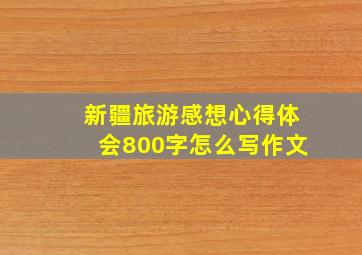 新疆旅游感想心得体会800字怎么写作文